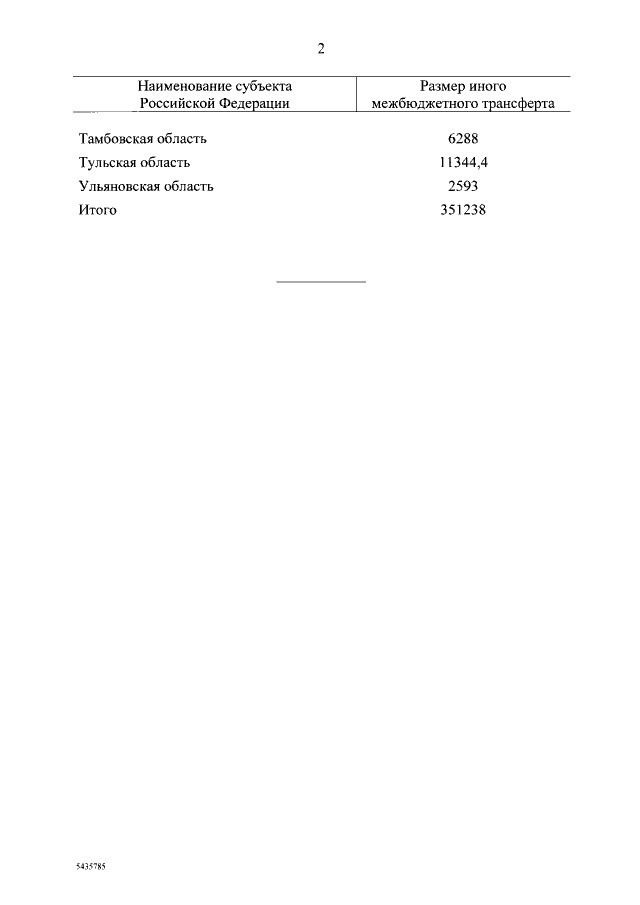 2

| Наименование субъекта Российской Федерации | Размер иного межбюджетного трансферта |
|---|---|
| Тамбовская область | 6288 |
| Тульская область | 11344,4 |
| Ульяновская область | 2593 |
| Итого | 351238 |

5435785